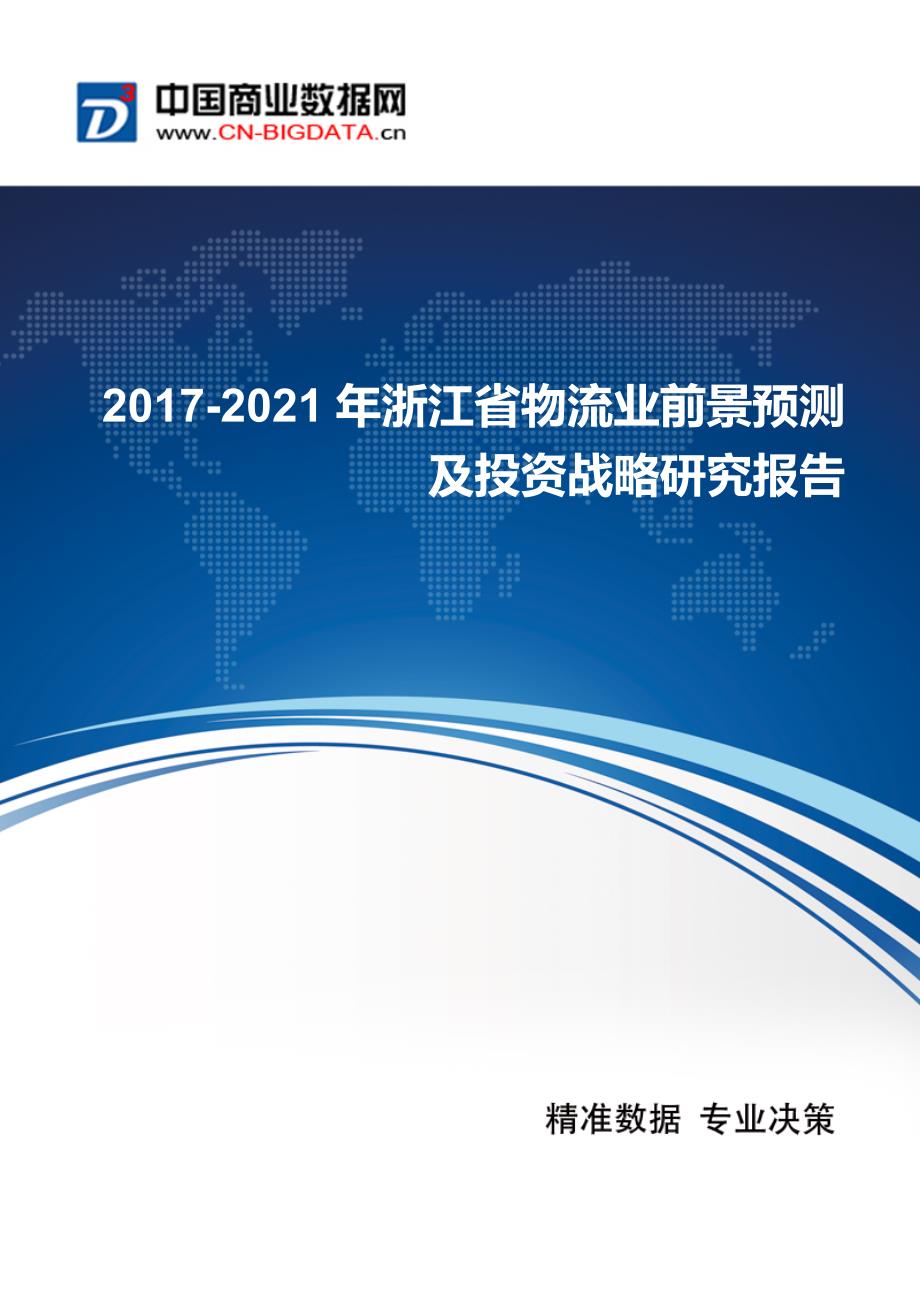 D3 中国商业数据网
www.CN-BIGDATA.cn

2017-2021 年浙江省物流业前景预测及投资战略研究报告

精准数据 专业决策